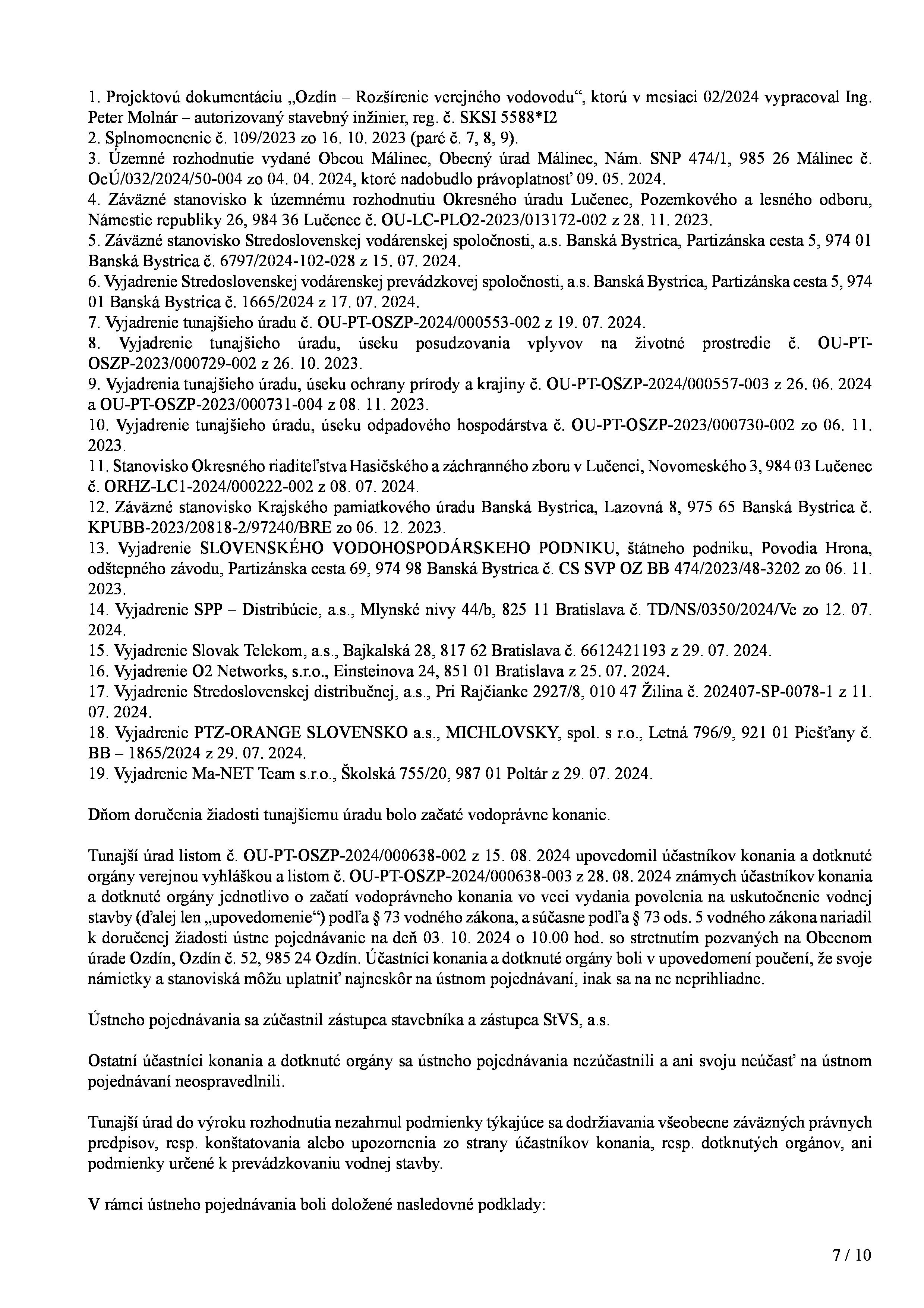 1. Projektovú dokumentáciu „Ozdín – Rozšírenie verejného vodovodu“, ktorú v mesiaci 02/2024 vypracoval Ing. Peter Molnár – autorizovaný stavebný inžinier, reg. č. SKSI 5588*I2
2. Splnomocnenie č. 109/2023 zo 16. 10. 2023 (paré č. 7, 8, 9).
3. Územné rozhodnutie vydané Obcou Málinec, Obecný úrad Málinec, Nám. SNP 474/1, 985 26 Málinec č. OcÚ/032/2024/50-004 zo 04. 04. 2024, ktoré nadobudlo právoplatnosť 09. 05. 2024.
4. Záväzné stanovisko k územnému rozhodnutiu Okresného úradu Lučenec, Pozemkového a lesného odboru, Námestie republiky 26, 984 36 Lučenec č. OU-LC-PLO2-2023/013172-002 z 28. 11. 2023.
5. Záväzné stanovisko Stredoslovenskej vodárenskej spoločnosti, a.s. Banská Bystrica, Partizánska cesta 5, 974 01 Banská Bystrica č. 6797/2024-102-028 z 15. 07. 2024.
6. Vyjadrenie Stredoslovenskej vodárenskej prevádzkovej spoločnosti, a.s. Banská Bystrica, Partizánska cesta 5, 974 01 Banská Bystrica č. 1665/2024 z 17. 07. 2024.
7. Vyjadrenie tunajšieho úradu č. OU-PT-OSZP-2024/000553-002 z 19. 07. 2024.
8. Vyjadrenie tunajšieho úradu, úseku posudzovania vplyvov na životné prostredie č. OU-PT-OSZP-2023/000729-002 z 26. 10. 2023.
9. Vyjadrenia tunajšieho úradu, úseku ochrany prírody a krajiny č. OU-PT-OSZP-2024/000557-003 z 26. 06. 2024 a OU-PT-OSZP-2023/000731-004 z 08. 11. 2023.
10. Vyjadrenie tunajšieho úradu, úseku odpadového hospodárstva č. OU-PT-OSZP-2023/000730-002 zo 06. 11. 2023.
11. Stanovisko Okresného riaditeľstva Hasičského a záchranného zboru v Lučenci, Novomeského 3, 984 03 Lučenec č. ORHZ-LC1-2024/000222-002 z 08. 07. 2024.
12. Záväzné stanovisko Krajského pamiatkového úradu Banská Bystrica, Lazovná 8, 975 65 Banská Bystrica č. KPUBB-2023/20818-2/97240/BRE zo 06. 12. 2023.
13. Vyjadrenie SLOVENSKÉHO VODOHOSPODÁRSKEHO PODNIKU, štátneho podniku, Povodia Hrona, odštepného závodu, Partizánska cesta 69, 974 98 Banská Bystrica č. CS SVP OZ BB 474/2023/48-3202 zo 06. 11. 2023.
14. Vyjadrenie SPP – Distribúcie, a.s., Mlynské nivy 44/b, 825 11 Bratislava č. TD/NS/0350/2024/Ve zo 12. 07. 2024.
15. Vyjadrenie Slovak Telekom, a.s., Bajkalská 28, 817 62 Bratislava č. 6612421193 z 29. 07. 2024.
16. Vyjadrenie O2 Networks, s.r.o., Einsteinova 24, 851 01 Bratislava z 25. 07. 2024.
17. Vyjadrenie Stredoslovenskej distribučnej, a.s., Pri Rajčianke 2927/8, 010 47 Žilina č. 202407-SP-0078-1 z 11. 07. 2024.
18. Vyjadrenie PTZ-ORANGE SLOVENSKO a.s., MICHLOVSKY, spol. s r.o., Letná 796/9, 921 01 Piešťany č. BB – 1865/2024 z 29. 07. 2024.
19. Vyjadrenie Ma-NET Team s.r.o., Školská 755/20, 987 01 Poltár z 29. 07. 2024.

Dňom doručenia žiadosti tunajšiemu úradu bolo začaté vodoprávne konanie.

Tunajší úrad listom č. OU-PT-OSZP-2024/000638-002 z 15. 08. 2024 upovedomil účastníkov konania a dotknuté orgány verejnou vyhláškou a listom č. OU-PT-OSZP-2024/000638-003 z 28. 08. 2024 známych účastníkov konania a dotknuté orgány jednotlivo o začatí vodoprávneho konania vo veci vydania povolenia na uskutočnenie vodnej stavby (ďalej len „upovedomenie“) podľa § 73 vodného zákona, a súčasne podľa § 73 ods. 5 vodného zákona nariadil k doručenej žiadosti ústne pojednávanie na deň 03. 10. 2024 o 10.00 hod. so stretnutím pozvaných na Obecnom úrade Ozdín, Ozdín č. 52, 985 24 Ozdín. Účastníci konania a dotknuté orgány boli v upovedomení poučení, že svoje námietky a stanoviská môžu uplatniť najneskôr na ústnom pojednávaní, inak sa na ne neprihliadne.

Ústneho pojednávania sa zúčastnil zástupca stavebníka a zástupca StVS, a.s.

Ostatní účastníci konania a dotknuté orgány sa ústneho pojednávania nezúčastnili a ani svoju neúčasť na ústnom pojednávaní neospravedlnili.

Tunajší úrad do výroku rozhodnutia nezahrnul podmienky týkajúce sa dodržiavania všeobecne záväzných právnych predpisov, resp. konštatovania alebo upozornenia zo strany účastníkov konania, resp. dotknutých orgánov, ani podmienky určené k prevádzkovaniu vodnej stavby.

V rámci ústneho pojednávania boli doložené nasledovné podklady:

7 / 10